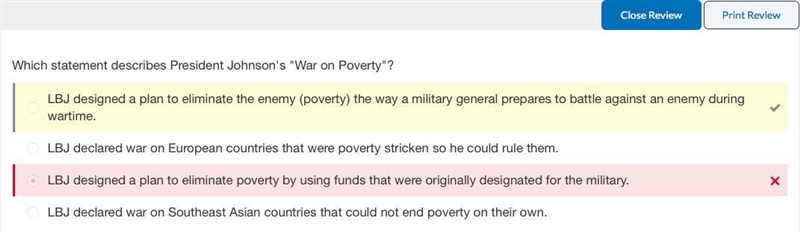 Close Review

Print Review

Which statement describes President Johnson's "War on Poverty"?

LBJ designed a plan to eliminate the enemy (poverty) the way a military general prepares to battle against an enemy during wartime.

LBJ declared war on European countries that were poverty stricken so he could rule them.

LBJ designed a plan to eliminate poverty by using funds that were originally designated for the military.

LBJ declared war on Southeast Asian countries that could not end poverty on their own.